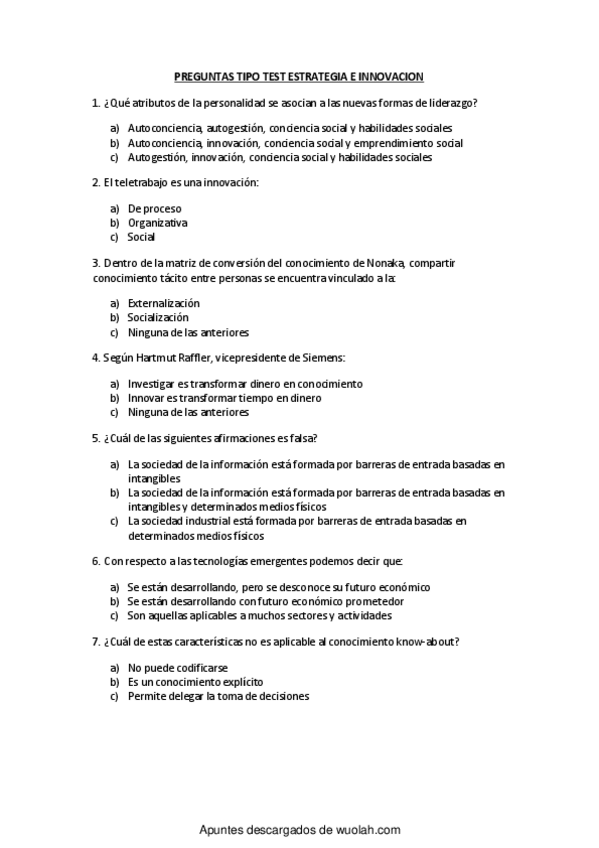 PREGUNTAS TIPO TEST ESTRATEGIA E INNOVACION

1. ¿Qué atributos de la personalidad se asocian a las nuevas formas de liderazgo?

a) Autoconciencia, autogestión, conciencia social y habilidades sociales
b) Autoconciencia, innovación, conciencia social y emprendimiento social
c) Autogestión, innovación, conciencia social y habilidades sociales

2. El teletrabajo es una innovación:

a) De proceso
b) Organizativa
c) Social

3. Dentro de la matriz de conversión del conocimiento de Nonaka, compartir conocimiento tácito entre personas se encuentra vinculado a la:

a) Externalización
b) Socialización
c) Ninguna de las anteriores

4. Según Hartmut Raffler, vicepresidente de Siemens:

a) Investigar es transformar dinero en conocimiento
b) Innovar es transformar tiempo en dinero
c) Ninguna de las anteriores

5. ¿Cuál de las siguientes afirmaciones es falsa?

a) La sociedad de la información está formada por barreras de entrada basadas en intangibles
b) La sociedad de la información está formada por barreras de entrada basadas en intangibles y determinados medios físicos
c) La sociedad industrial está formada por barreras de entrada basadas en determinados medios físicos

6. Con respecto a las tecnologías emergentes podemos decir que:

a) Se están desarrollando, pero se desconoce su futuro económico
b) Se están desarrollando con futuro económico prometedor
c) Son aquellas aplicables a muchos sectores y actividades

7. ¿Cuál de estas características no es aplicable al conocimiento know-about?

a) No puede codificarse
b) Es un conocimiento explícito
c) Permite delegar la toma de decisiones

Apuntes descargados de wuolah.com